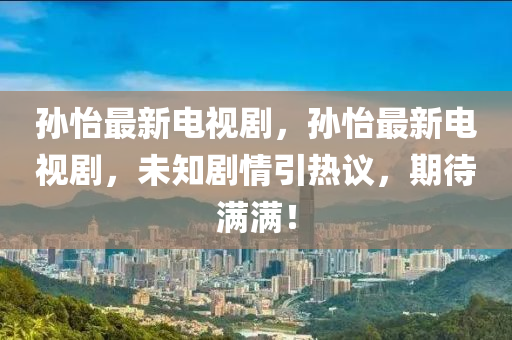 孙怡最新电视剧，孙怡最新电视剧，未知剧情引热议，期待满满！